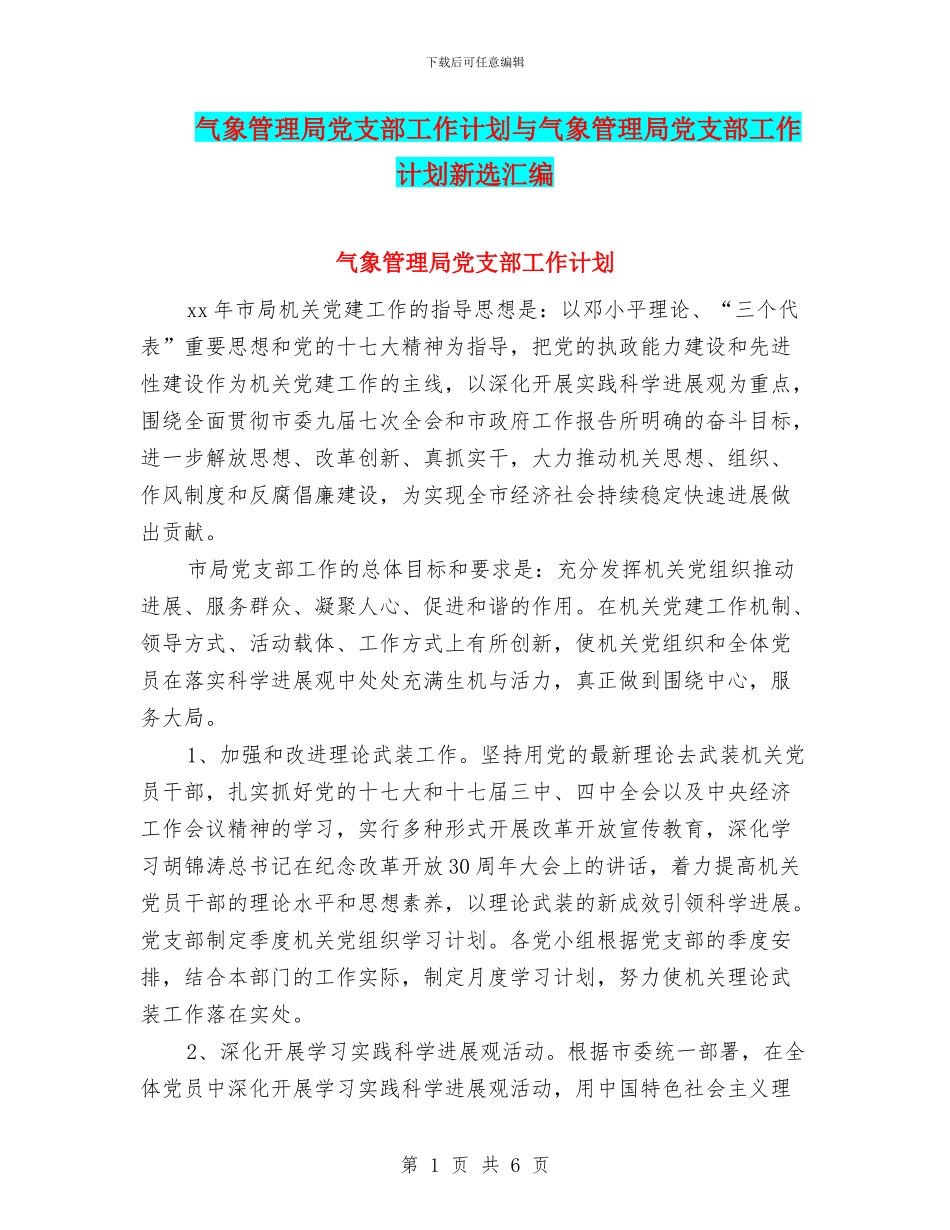 下载后可任意编辑

气象管理局党支部工作计划与气象管理局党支部工作计划新选汇编

气象管理局党支部工作计划

xx年市局机关党建工作的指导思想是：以邓小平理论、“三个代表”重要思想和党的十七大精神为指导，把党的执政能力建设和先进性建设作为机关党建工作的主线，以深化开展实践科学进展观为重点，围绕全面贯彻市委九届七次全会和市政府工作报告所明确的奋斗目标，进一步解放思想、改革创新、真抓实干，大力推动机关思想、组织、作风制度和反腐倡廉建设，为实现全市经济社会持续稳定快速进展做出贡献。

市局党支部工作的总体目标和要求是：充分发挥机关党组织推动进展、服务群众、凝聚人心、促进和谐的作用。在机关党建工作机制、领导方式、活动载体、工作方式上有所创新，使机关党组织和全体党员在落实科学进展观中处处充满生机与活力，真正做到围绕中心，服务大局。

1、加强和改进理论武装工作。坚持用党的最新理论去武装机关党员干部，扎实抓好党的十七大和十七届三中、四中全会以及中央经济工作会议精神的学习，实行多种形式开展改革开放宣传教育，深化学习胡锦涛总书记在纪念改革开放30周年大会上的讲话，着力提高机关党员干部的理论水平和思想素养，以理论武装的新成效引领科学进展。党支部制定季度机关党组织学习计划。各党小组根据党支部的季度安排，结合本部门的工作实际，制定月度学习计划，努力使机关理论武装工作落在实处。

2、深化开展学习实践科学进展观活动。根据市委统一部署，在全体党员中深化开展学习实践科学进展观活动，用中国特色社会主义理

第 1 页 共 6 页